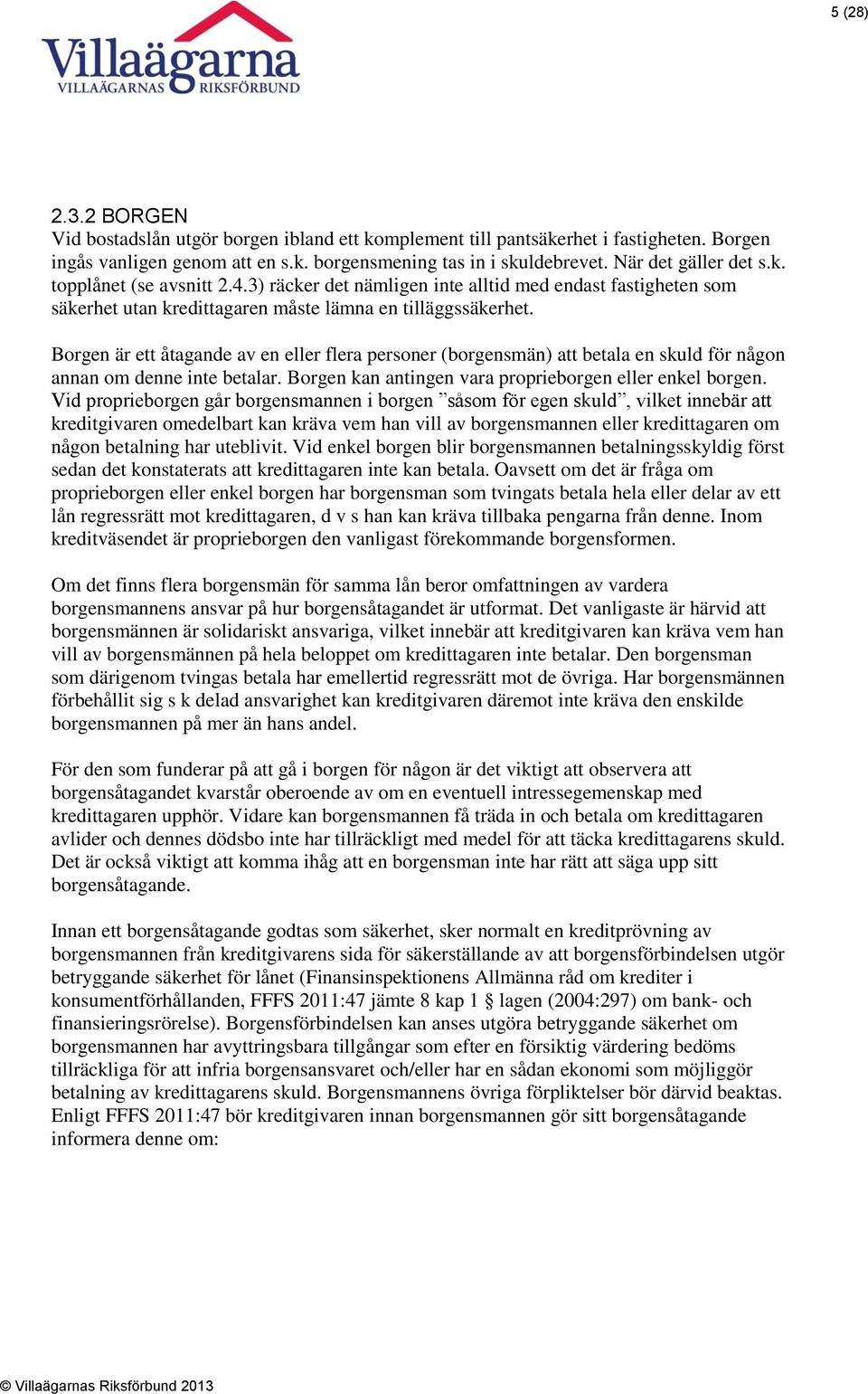 5 (28)

Villaägarna
VILLAÄGARNAS RIKSFÖRBUND

2.3.2 BORGEN
Vid bostadslån utgör borgen ibland ett komplement till pantsäkerhet i fastigheten. Borgen ingås vanligen genom att en s.k. borgensmening tas in i skuldebrevet. När det gäller det s.k. topplånet (se avsnitt 2.4.3) räcker det nämligen inte alltid med endast fastigheten som säkerhet utan kredittagaren måste lämna en tilläggssäkerhet.

Borgen är ett åtagande av en eller flera personer (borgensmän) att betala en skuld för någon annan om denne inte betalar. Borgen kan antingen vara proprieborgen eller enkel borgen. Vid proprieborgen går borgensmannen i borgen ”såsom för egen skuld”, vilket innebär att kreditgivaren omedelbart kan kräva vem han vill av borgensmannen eller kredittagaren om någon betalning har uteblivit. Vid enkel borgen blir borgensmannen betalningsskyldig först sedan det konstaterats att kredittagaren inte kan betala. Oavsett om det är fråga om proprieborgen eller enkel borgen har borgensman som tvingats betala hela eller delar av ett lån regressrätt mot kredittagaren, d v s han kan kräva tillbaka pengarna från denne. Inom kreditväsendet är proprieborgen den vanligast förekommande borgensformen.

Om det finns flera borgensmän för samma lån beror omfattningen av vardera borgensmannens ansvar på hur borgensåtagandet är utformat. Det vanligaste är härvid att borgensmännen är solidariskt ansvariga, vilket innebär att kreditgivaren kan kräva vem han vill av borgensmännen på hela beloppet om kredittagaren inte betalar. Den borgensman som därigenom tvingas betala har emellertid regressrätt mot de övriga. Har borgensmännen förbehållit sig s k delad ansvarighet kan kreditgivaren däremot inte kräva den enskilde borgensmannen på mer än hans andel.

För den som funderar på att gå i borgen för någon är det viktigt att observera att borgensåtagandet kvarstår oberoende av om en eventuell intressegemenskap med kredittagaren upphör. Vidare kan borgensmannen få träda in och betala om kredittagaren avlider och dennes dödsbo inte har tillräckligt med medel för att täcka kredittagarens skuld. Det är också viktigt att komma ihåg att en borgensman inte har rätt att säga upp sitt borgensåtagande.

Innan ett borgensåtagande godtas som säkerhet, sker normalt en kreditprövning av borgensmannen från kreditgivarens sida för säkerställande av att borgensförbindelsen utgör betryggande säkerhet för lånet (Finansinspektionens Allmänna råd om krediter i konsumentförhållanden, FFFS 2011:47 jämte 8 kap 1 § lagen (2004:297) om bank- och finansieringsrörelse). Borgensförbindelsen kan anses utgöra betryggande säkerhet om borgensmannen har avyttringsbara tillgångar som efter en försiktig värdering bedöms tillräckliga för att infria borgensansvaret och/eller har en sådan ekonomi som möjliggör betalning av kredittagarens skuld. Borgensmannens övriga förpliktelser bör därvid beaktas. Enligt FFFS 2011:47 bör kreditgivaren innan borgensmannen gör sitt borgensåtagande informera denne om:

© Villaägarnas Riksförbund 2013